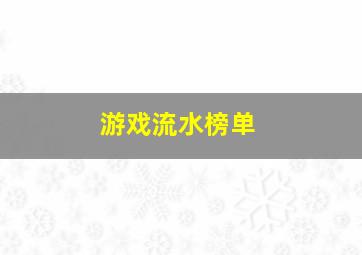 游戏流水榜单